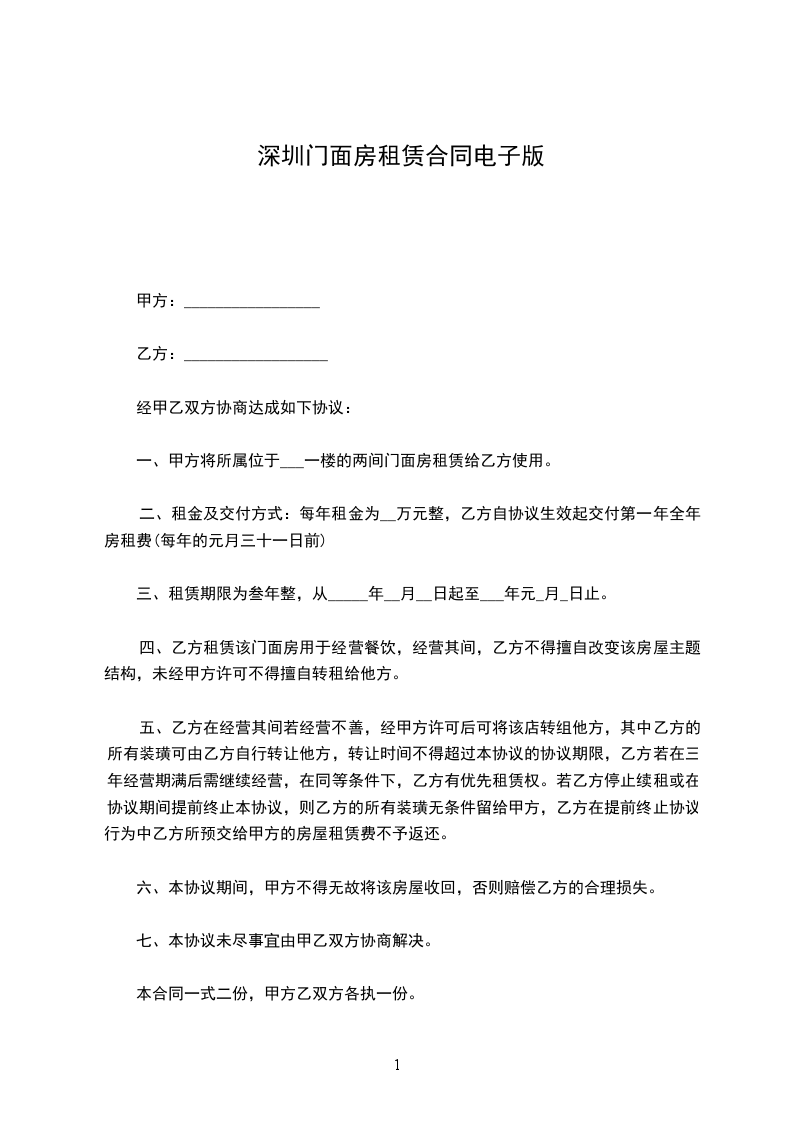 深圳门面房租赁合同电子版

甲方：________________

乙方：_________________

经甲乙双方协商达成如下协议：

一、甲方将所属位于___一楼的两间门面房租赁给乙方使用。

二、租金及交付方式：每年租金为__万元整，乙方自协议生效起交付第一年全年房租费(每年的元月三十一日前)

三、租赁期限为叁年整，从_____年__月__日起至___年元_月_日止。

四、乙方租赁该门面房用于经营餐饮，经营其间，乙方不得擅自改变该房屋主题结构，未经甲方许可不得擅自转租给他方。

五、乙方在经营其间若经营不善，经甲方许可后可将该店转组他方，其中乙方的所有装璜可由乙方自行转让他方，转让时间不得超过本协议的协议期限，乙方若在三年经营期满后需继续经营，在同等条件下，乙方有优先租赁权。若乙方停止续租或在协议期间提前终止本协议，则乙方的所有装璜无条件留给甲方，乙方在提前终止协议行为中乙方所预交给甲方的房屋租赁费不予返还。

六、本协议期间，甲方不得无故将该房屋收回，否则赔偿乙方的合理损失。

七、本协议未尽事宜由甲乙双方协商解决。

本合同一式二份，甲方乙双方各执一份。

1